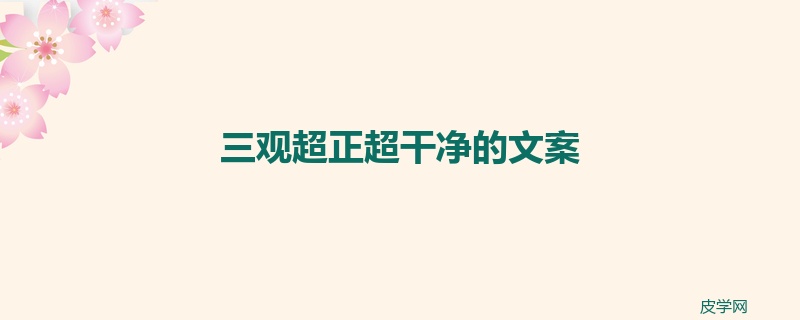 三观超正超干净的文案

皮学网